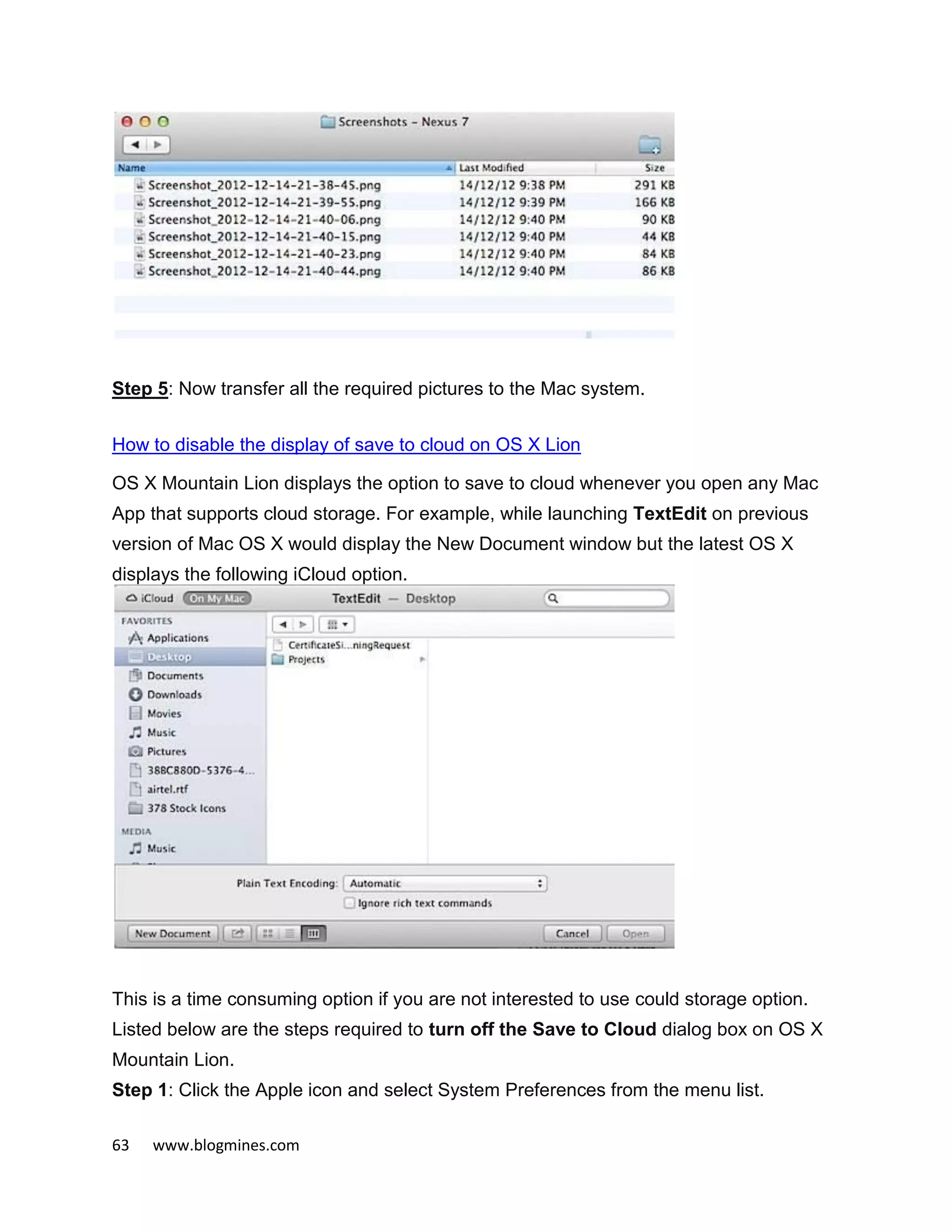 Screenshots – Nexus 7

| Name | Last Modified | Size |
|---|---|---|
| Screenshot_2012-12-14-21-38-45.png | 14/12/12 9:38 PM | 291 KB |
| Screenshot_2012-12-14-21-39-55.png | 14/12/12 9:39 PM | 166 KB |
| Screenshot_2012-12-14-21-40-06.png | 14/12/12 9:40 PM | 90 KB |
| Screenshot_2012-12-14-21-40-15.png | 14/12/12 9:40 PM | 44 KB |
| Screenshot_2012-12-14-21-40-23.png | 14/12/12 9:40 PM | 84 KB |
| Screenshot_2012-12-14-21-40-44.png | 14/12/12 9:40 PM | 86 KB |

Step 5: Now transfer all the required pictures to the Mac system.

How to disable the display of save to cloud on OS X Lion

OS X Mountain Lion displays the option to save to cloud whenever you open any Mac App that supports cloud storage. For example, while launching TextEdit on previous version of Mac OS X would display the New Document window but the latest OS X displays the following iCloud option.

iCloud On My Mac TextEdit — Desktop
FAVORITES
Applications
Desktop
Documents
Downloads
Movies
Music
Pictures
38BC880D-5376-4...
airtel.rtf
378 Stock Icons
MEDIA
Music
CertificateSi...ningRequest
Projects
Plain Text Encoding: Automatic
Ignore rich text commands
New Document
Cancel
Open

This is a time consuming option if you are not interested to use could storage option. Listed below are the steps required to turn off the Save to Cloud dialog box on OS X Mountain Lion.
Step 1: Click the Apple icon and select System Preferences from the menu list.

63 www.blogmines.com